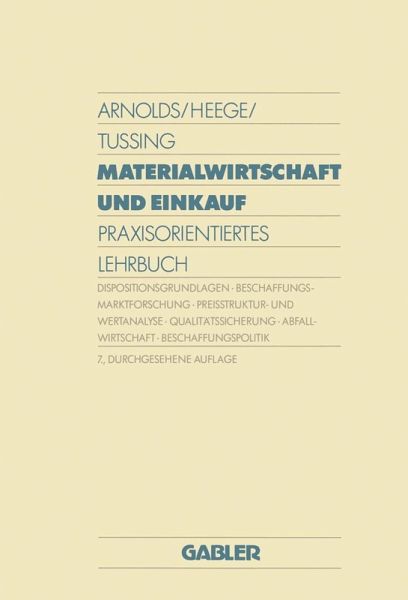 ARNOLDS/HEEGE/
TUSSING

MATERIALWIRTSCHAFT
UND EINKAUF

PRAXISORIENTIERTES
LEHRBUCH

DISPOSITIONSGRUNDLAGEN · BESCHAFFUNGSMARKTFORSCHUNG · PREISSTRUKTUR- UND WERTANALYSE · QUALITÄTSSICHERUNG · ABFALLWIRTSCHAFT · BESCHAFFUNGSPOLITIK

7., DURCHGESEHENE AUFLAGE

GABLER